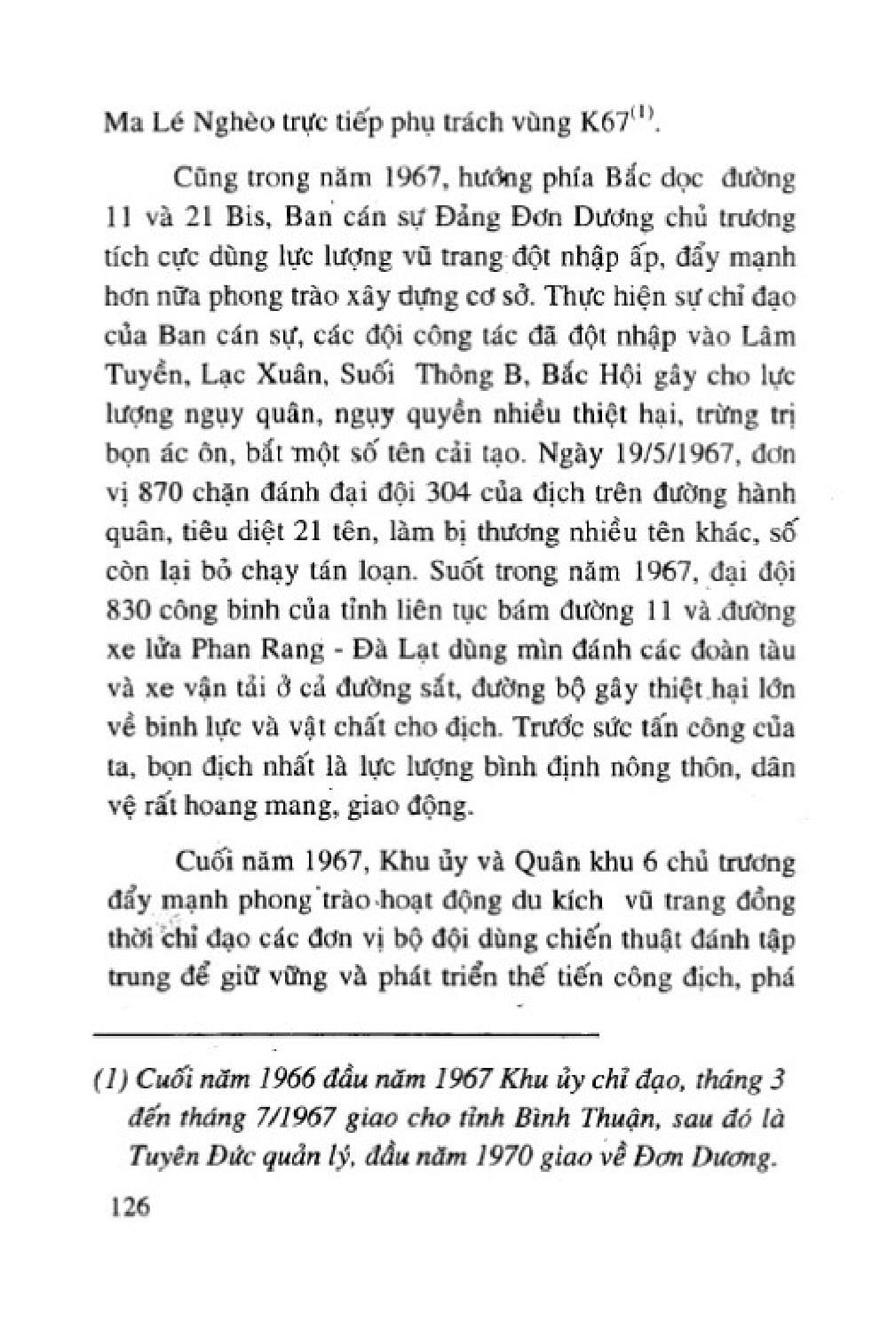 Ma Lé Nghèo trực tiếp phụ trách vùng K67$^{(1)}$.

Cũng trong năm 1967, hướng phía Bắc dọc đường 11 và 21 Bis, Ban cán sự Đảng Đơn Dương chủ trương tích cực dùng lực lượng vũ trang đột nhập ấp, đẩy mạnh hơn nữa phong trào xây dựng cơ sở. Thực hiện sự chỉ đạo của Ban cán sự, các đội công tác đã đột nhập vào Lâm Tuyền, Lạc Xuân, Suối Thông B, Bắc Hội gây cho lực lượng ngụy quân, ngụy quyền nhiều thiệt hại, trừng trị bọn ác ôn, bắt một số tên cải tạo. Ngày 19/5/1967, đơn vị 870 chặn đánh đại đội 304 của địch trên đường hành quân, tiêu diệt 21 tên, làm bị thương nhiều tên khác, số còn lại bỏ chạy tán loạn. Suốt trong năm 1967, đại đội 830 công binh của tỉnh liên tục bám đường 11 và đường xe lửa Phan Rang - Đà Lạt dùng mìn đánh các đoàn tàu và xe vận tải ở cả đường sắt, đường bộ gây thiệt hại lớn về binh lực và vật chất cho địch. Trước sức tấn công của ta, bọn địch nhất là lực lượng bình định nông thôn, dân vệ rất hoang mang, giao động.

Cuối năm 1967, Khu ủy và Quân khu 6 chủ trương đẩy mạnh phong trào hoạt động du kích vũ trang đồng thời chỉ đạo các đơn vị bộ đội dùng chiến thuật đánh tập trung để giữ vững và phát triển thế tiến công địch, phá

(1) Cuối năm 1966 đầu năm 1967 Khu ủy chỉ đạo, tháng 3 đến tháng 7/1967 giao cho tỉnh Bình Thuận, sau đó là Tuyên Đức quản lý, đầu năm 1970 giao về Đơn Dương.

126